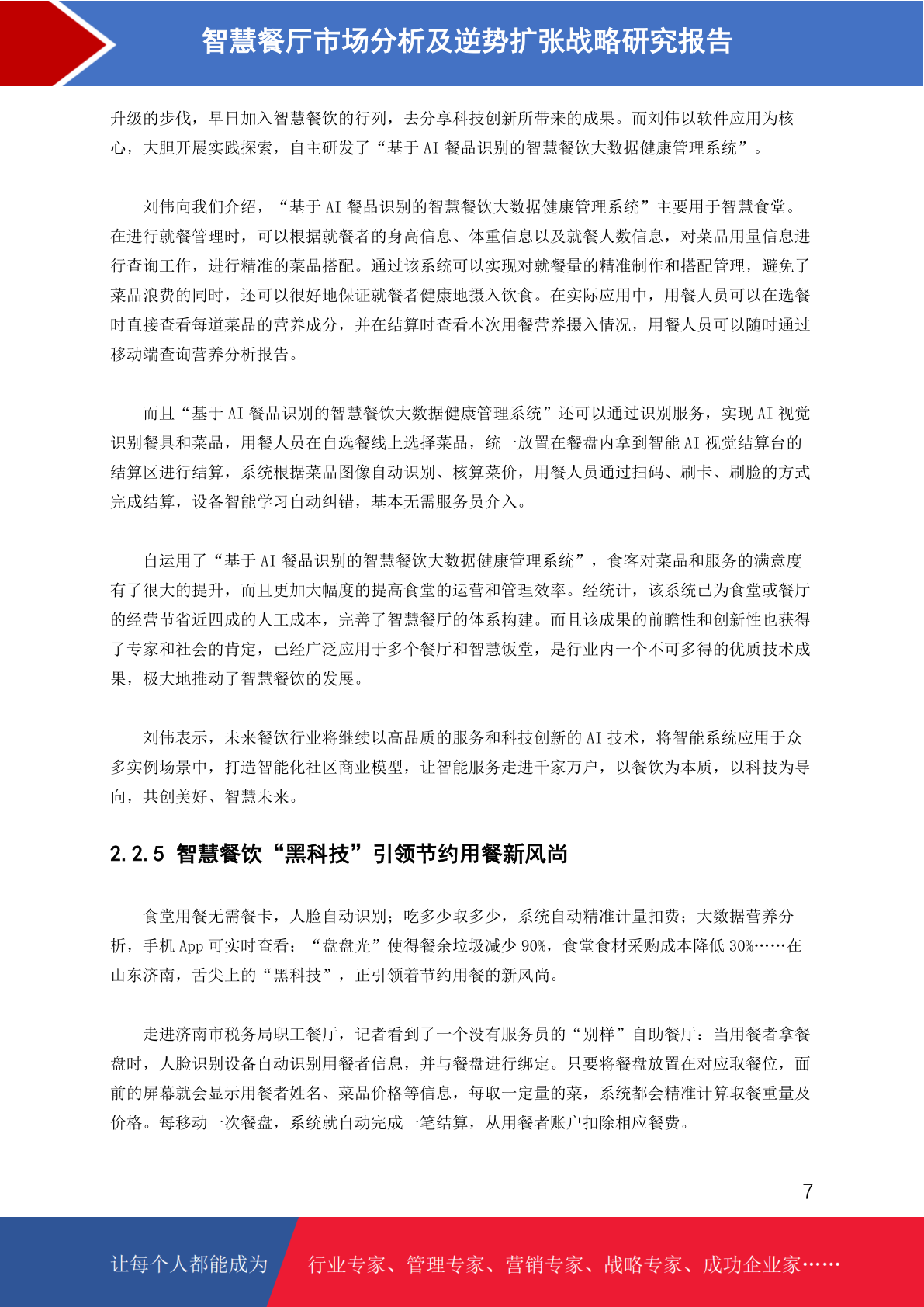 智慧餐厅市场分析及逆势扩张战略研究报告

升级的步伐，早日加入智慧餐饮的行列，去分享科技创新所带来的成果。而刘伟以软件应用为核心，大胆开展实践探索，自主研发了“基于 AI 餐品识别的智慧餐饮大数据健康管理系统”。

刘伟向我们介绍，“基于 AI 餐品识别的智慧餐饮大数据健康管理系统”主要用于智慧食堂。在进行就餐管理时，可以根据就餐者的身高信息、体重信息以及就餐人数信息，对菜品用量信息进行查询工作，进行精准的菜品搭配。通过该系统可以实现对就餐量的精准制作和搭配管理，避免了菜品浪费的同时，还可以很好地保证就餐者健康地摄入饮食。在实际应用中，用餐人员可以在选餐时直接查看每道菜品的营养成分，并在结算时查看本次用餐营养摄入情况，用餐人员可以随时通过移动端查询营养分析报告。

而且“基于 AI 餐品识别的智慧餐饮大数据健康管理系统”还可以通过识别服务，实现 AI 视觉识别餐具和菜品，用餐人员在自选餐线上选择菜品，统一放置在餐盘内拿到智能 AI 视觉结算台的结算区进行结算，系统根据菜品图像自动识别、核算菜价，用餐人员通过扫码、刷卡、刷脸的方式完成结算，设备智能学习自动纠错，基本无需服务员介入。

自运用了“基于 AI 餐品识别的智慧餐饮大数据健康管理系统”，食客对菜品和服务的满意度有了很大的提升，而且更加大幅度的提高食堂的运营和管理效率。经统计，该系统已为食堂或餐厅的经营节省近四成的人工成本，完善了智慧餐厅的体系构建。而且该成果的前瞻性和创新性也获得了专家和社会的肯定，已经广泛应用于多个餐厅和智慧饭堂，是行业内一个不可多得的优质技术成果，极大地推动了智慧餐饮的发展。

刘伟表示，未来餐饮行业将继续以高品质的服务和科技创新的 AI 技术，将智能系统应用于众多实例场景中，打造智能化社区商业模型，让智能服务走进千家万户，以餐饮为本质，以科技为导向，共创美好、智慧未来。

2.2.5 智慧餐饮“黑科技”引领节约用餐新风尚

食堂用餐无需餐卡，人脸自动识别；吃多少取多少，系统自动精准计量扣费；大数据营养分析，手机 App 可实时查看；“盘盘光”使得餐余垃圾减少 90%，食堂食材采购成本降低 30%……在山东济南，舌尖上的“黑科技”，正引领着节约用餐的新风尚。

走进济南市税务局职工餐厅，记者看到了一个没有服务员的“别样”自助餐厅：当用餐者拿餐盘时，人脸识别设备自动识别用餐者信息，并与餐盘进行绑定。只要将餐盘放置在对应取餐位，面前的屏幕就会显示用餐者姓名、菜品价格等信息，每取一定量的菜，系统都会精准计算取餐重量及价格。每移动一次餐盘，系统就自动完成一笔结算，从用餐者账户扣除相应餐费。

7

让每个人都能成为 行业专家、管理专家、营销专家、战略专家、成功企业家……